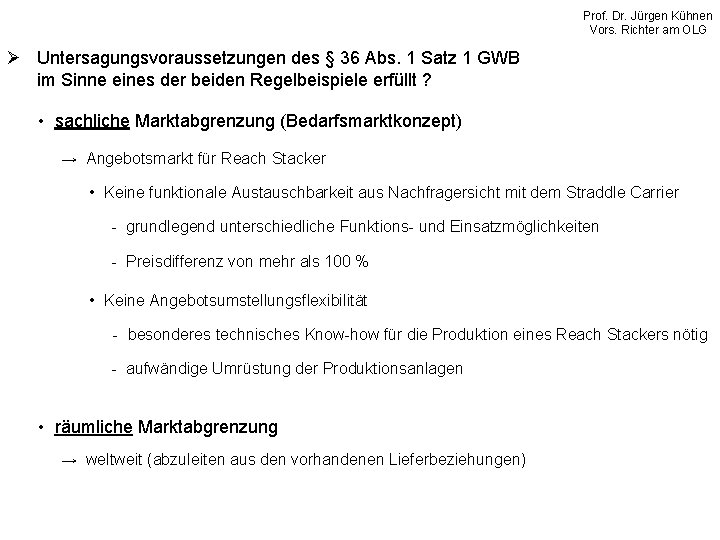 Prof. Dr. Jürgen Kühnen
Vors. Richter am OLG

➢ Untersagungsvoraussetzungen des § 36 Abs. 1 Satz 1 GWB im Sinne eines der beiden Regelbeispiele erfüllt ?

• sachliche Marktabgrenzung (Bedarfsmarktkonzept)

→ Angebotsmarkt für Reach Stacker

• Keine funktionale Austauschbarkeit aus Nachfragersicht mit dem Straddle Carrier

- grundlegend unterschiedliche Funktions- und Einsatzmöglichkeiten

- Preisdifferenz von mehr als 100 %

• Keine Angebotsumstellungsflexibilität

- besonderes technisches Know-how für die Produktion eines Reach Stackers nötig

- aufwändige Umrüstung der Produktionsanlagen

• räumliche Marktabgrenzung

→ weltweit (abzuleiten aus den vorhandenen Lieferbeziehungen)